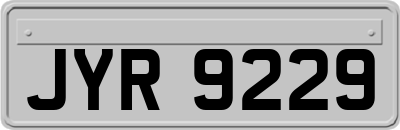 JYR 9229